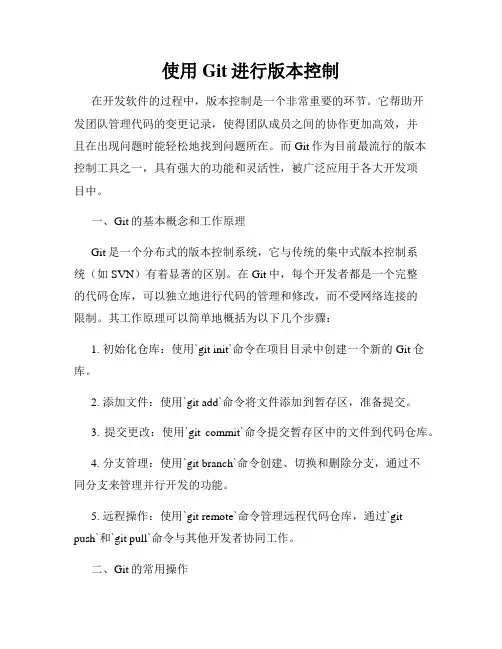 使用 Git 进行版本控制

在开发软件的过程中，版本控制是一个非常重要的环节。它帮助开发团队管理代码的变更记录，使得团队成员之间的协作更加高效，并且在出现问题时能轻松地找到问题所在。而 Git 作为目前最流行的版本控制工具之一，具有强大的功能和灵活性，被广泛应用于各大开发项目中。

一、Git 的基本概念和工作原理

Git 是一个分布式的版本控制系统，它与传统的集中式版本控制系统（如 SVN）有着显著的区别。在 Git 中，每个开发者都是一个完整的代码仓库，可以独立地进行代码的管理和修改，而不受网络连接的限制。其工作原理可以简单地概括为以下几个步骤：

1. 初始化仓库：使用`git init`命令在项目目录中创建一个新的 Git 仓库。

2. 添加文件：使用`git add`命令将文件添加到暂存区，准备提交。

3. 提交更改：使用`git commit`命令提交暂存区中的文件到代码仓库。

4. 分支管理：使用`git branch`命令创建、切换和删除分支，通过不同分支来管理并行开发的功能。

5. 远程操作：使用`git remote`命令管理远程代码仓库，通过`git push`和`git pull`命令与其他开发者协同工作。

二、Git 的常用操作